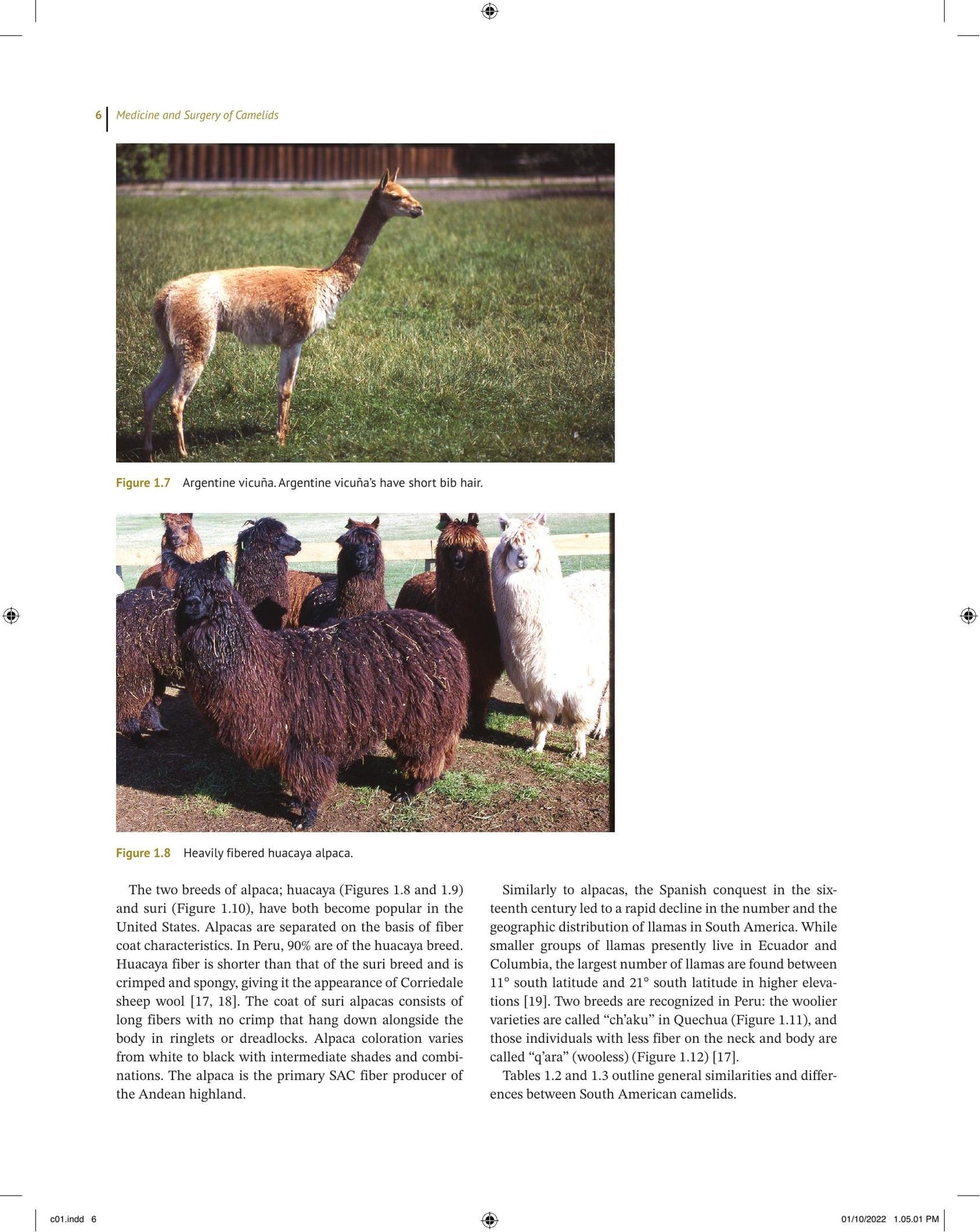 6 Medicine and Surgery of Camelids

Figure 1.7 Argentine vicuña. Argentine vicuña's have short bib hair.

Figure 1.8 Heavily fibered huacaya alpaca.

The two breeds of alpaca; huacaya (Figures 1.8 and 1.9) and suri (Figure 1.10), have both become popular in the United States. Alpacas are separated on the basis of fiber coat characteristics. In Peru, 90% are of the huacaya breed. Huacaya fiber is shorter than that of the suri breed and is crimped and spongy, giving it the appearance of Corriedale sheep wool [17, 18]. The coat of suri alpacas consists of long fibers with no crimp that hang down alongside the body in ringlets or dreadlocks. Alpaca coloration varies from white to black with intermediate shades and combinations. The alpaca is the primary SAC fiber producer of the Andean highland.

Similarly to alpacas, the Spanish conquest in the sixteenth century led to a rapid decline in the number and the geographic distribution of llamas in South America. While smaller groups of llamas presently live in Ecuador and Columbia, the largest number of llamas are found between 11° south latitude and 21° south latitude in higher elevations [19]. Two breeds are recognized in Peru: the woolier varieties are called "ch'aku" in Quechua (Figure 1.11), and those individuals with less fiber on the neck and body are called "q'ara" (wooless) (Figure 1.12) [17].

Tables 1.2 and 1.3 outline general similarities and differences between South American camelids.

c01.indd 6

01/10/2022 1.05.01 PM